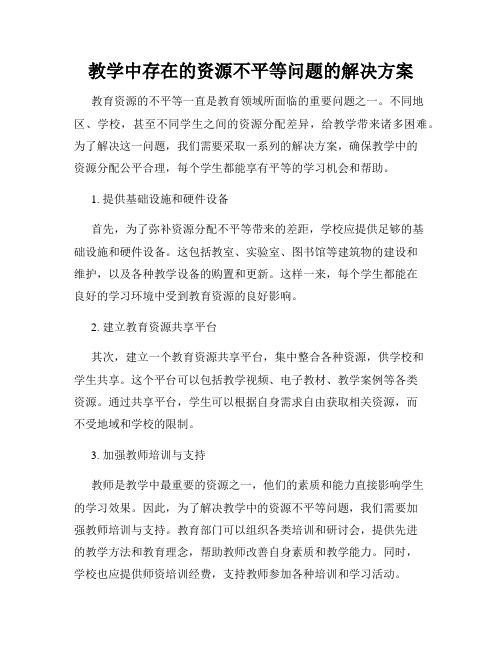 教学中存在的资源不平等问题的解决方案

教育资源的不平等一直是教育领域所面临的重要问题之一。不同地区、学校，甚至不同学生之间的资源分配差异，给教学带来诸多困难。为了解决这一问题，我们需要采取一系列的解决方案，确保教学中的资源分配公平合理，每个学生都能享有平等的学习机会和帮助。

1. 提供基础设施和硬件设备

首先，为了弥补资源分配不平等带来的差距，学校应提供足够的基础设施和硬件设备。这包括教室、实验室、图书馆等建筑物的建设和维护，以及各种教学设备的购置和更新。这样一来，每个学生都能在良好的学习环境中受到教育资源的良好影响。

2. 建立教育资源共享平台

其次，建立一个教育资源共享平台，集中整合各种资源，供学校和学生共享。这个平台可以包括教学视频、电子教材、教学案例等各类资源。通过共享平台，学生可以根据自身需求自由获取相关资源，而不受地域和学校的限制。

3. 加强教师培训与支持

教师是教学中最重要的资源之一，他们的素质和能力直接影响学生的学习效果。因此，为了解决教学中的资源不平等问题，我们需要加强教师培训与支持。教育部门可以组织各类培训和研讨会，提供先进的教学方法和教育理念，帮助教师改善自身素质和教学能力。同时，学校也应提供师资培训经费，支持教师参加各种培训和学习活动。